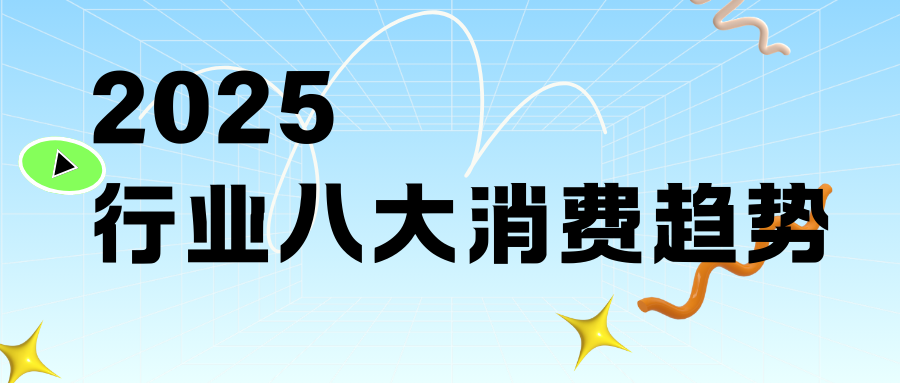 2025
行业八大消费趋势